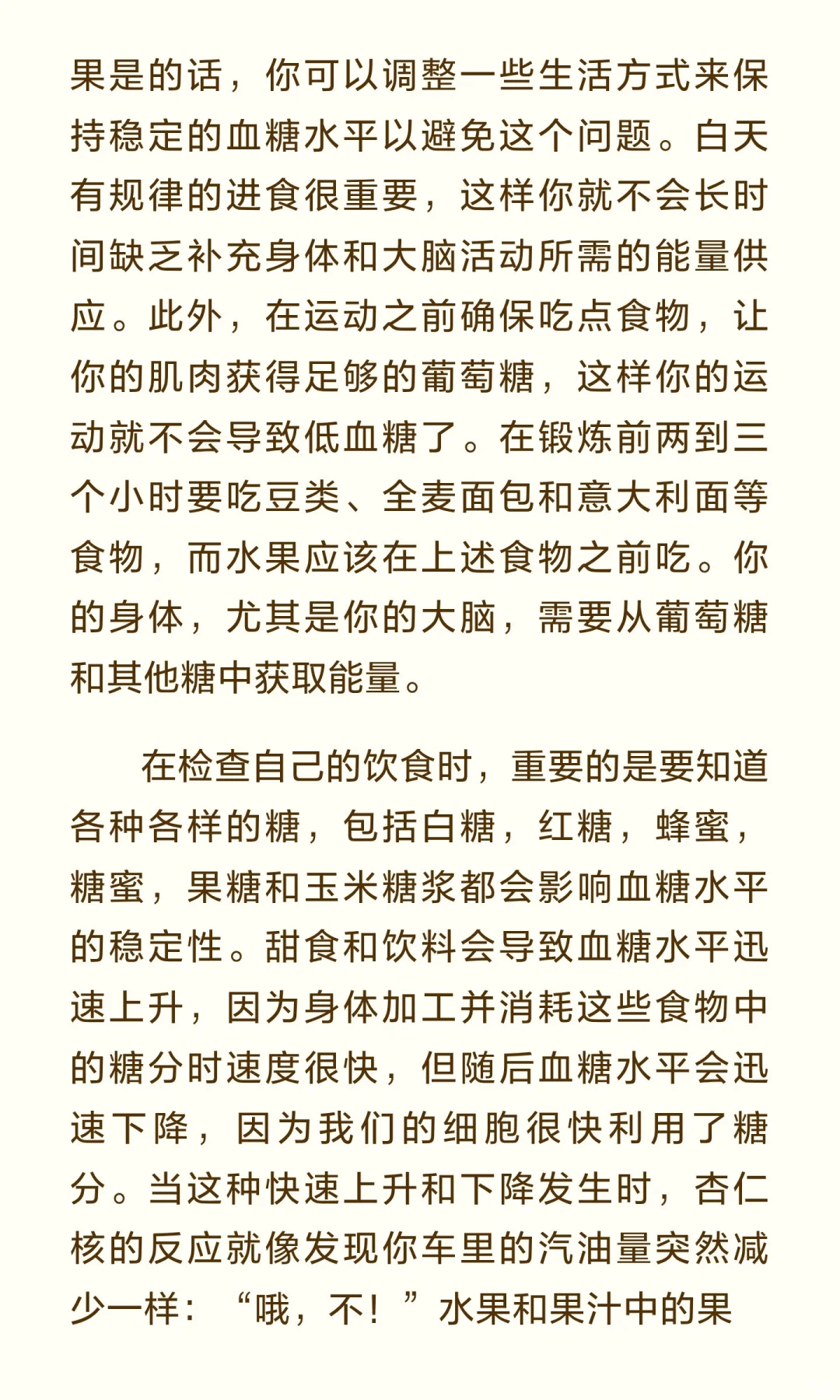 果是的话，你可以调整一些生活方式来保持稳定的血糖水平以避免这个问题。白天有规律的进食很重要，这样你就不会长时间缺乏补充身体和大脑活动所需的能量供应。此外，在运动之前确保吃点食物，让你的肌肉获得足够的葡萄糖，这样你的运动就不会导致低血糖了。在锻炼前两到三个小时要吃豆类、全麦面包和意大利面等食物，而水果应该在上述食物之前吃。你的身体，尤其是你的大脑，需要从葡萄糖和其他糖中获取能量。

在检查自己的饮食时，重要的是要知道各种各样的糖，包括白糖，红糖，蜂蜜，糖蜜，果糖和玉米糖浆都会影响血糖水平的稳定性。甜食和饮料会导致血糖水平迅速上升，因为身体加工并消耗这些食物中的糖分时速度很快，但随后血糖水平会迅速下降，因为我们的细胞很快利用了糖分。当这种快速上升和下降发生时，杏仁核的反应就像发现你车里的汽油量突然减少一样：“哦，不！”水果和果汁中的果